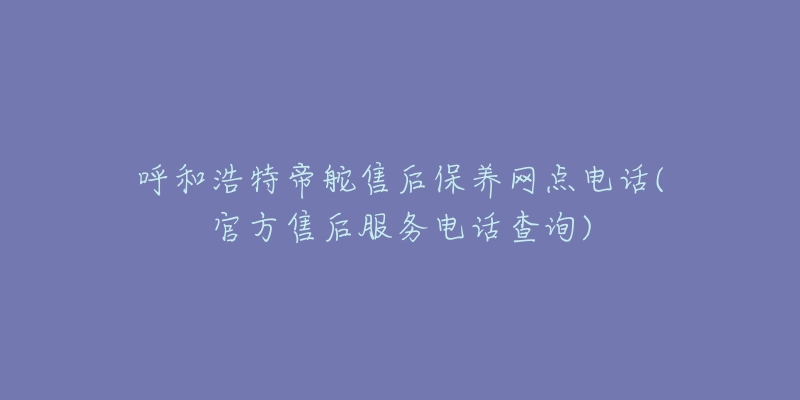 呼和浩特帝舵售后保养网点电话(官方售后服务电话查询)